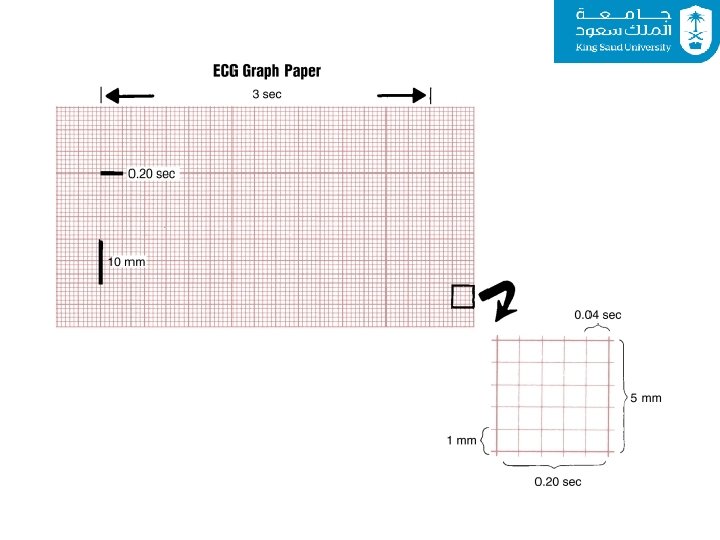 جامعة
الملك سعود
King Saud University

ECG Graph Paper

3 sec

0.20 sec

10 mm

0.04 sec

5 mm

1 mm

0.20 sec